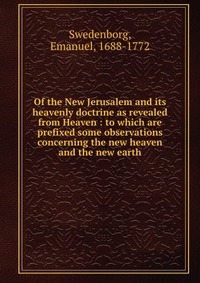 Swedenborg,
Emanuel, 1688-1772

Of the New Jerusalem and its heavenly doctrine as revealed from Heaven : to which are prefixed some observations concerning the new heaven and the new earth